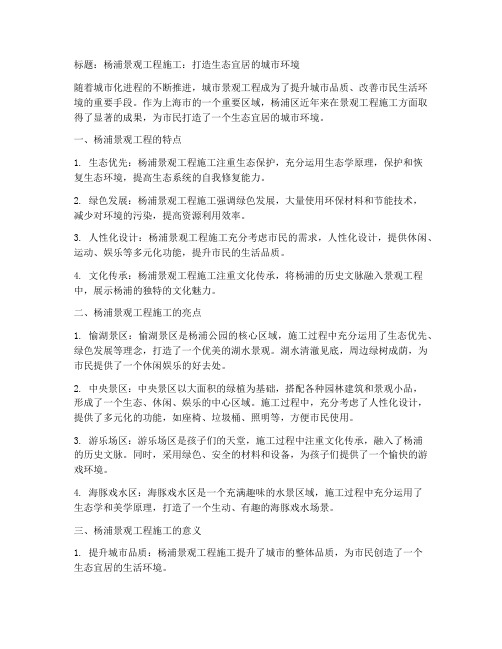 标题：杨浦景观工程施工：打造生态宜居的城市环境

随着城市化进程的不断推进，城市景观工程成为了提升城市品质、改善市民生活环境的重要手段。作为上海市的一个重要区域，杨浦区近年来在景观工程施工方面取得了显著的成果，为市民打造了一个生态宜居的城市环境。

一、杨浦景观工程的特点

1. 生态优先：杨浦景观工程施工注重生态保护，充分运用生态学原理，保护和恢复生态环境，提高生态系统的自我修复能力。

2. 绿色发展：杨浦景观工程施工强调绿色发展，大量使用环保材料和节能技术，减少对环境的污染，提高资源利用效率。

3. 人性化设计：杨浦景观工程施工充分考虑市民的需求，人性化设计，提供休闲、运动、娱乐等多元化功能，提升市民的生活品质。

4. 文化传承：杨浦景观工程施工注重文化传承，将杨浦的历史文脉融入景观工程中，展示杨浦的独特的文化魅力。

二、杨浦景观工程施工的亮点

1. 愉湖景区：愉湖景区是杨浦公园的核心区域，施工过程中充分运用了生态优先、绿色发展等理念，打造了一个优美的湖水景观。湖水清澈见底，周边绿树成荫，为市民提供了一个休闲娱乐的好去处。

2. 中央景区：中央景区以大面积的绿植为基础，搭配各种园林建筑和景观小品，形成了一个生态、休闲、娱乐的中心区域。施工过程中，充分考虑了人性化设计，提供了多元化的功能，如座椅、垃圾桶、照明等，方便市民使用。

3. 游乐场区：游乐场区是孩子们的天堂，施工过程中注重文化传承，融入了杨浦的历史文脉。同时，采用绿色、安全的材料和设备，为孩子们提供了一个愉快的游戏环境。

4. 海豚戏水区：海豚戏水区是一个充满趣味的水景区域，施工过程中充分运用了生态学和美学原理，打造了一个生动、有趣的海豚戏水场景。

三、杨浦景观工程施工的意义

1. 提升城市品质：杨浦景观工程施工提升了城市的整体品质，为市民创造了一个生态宜居的生活环境。